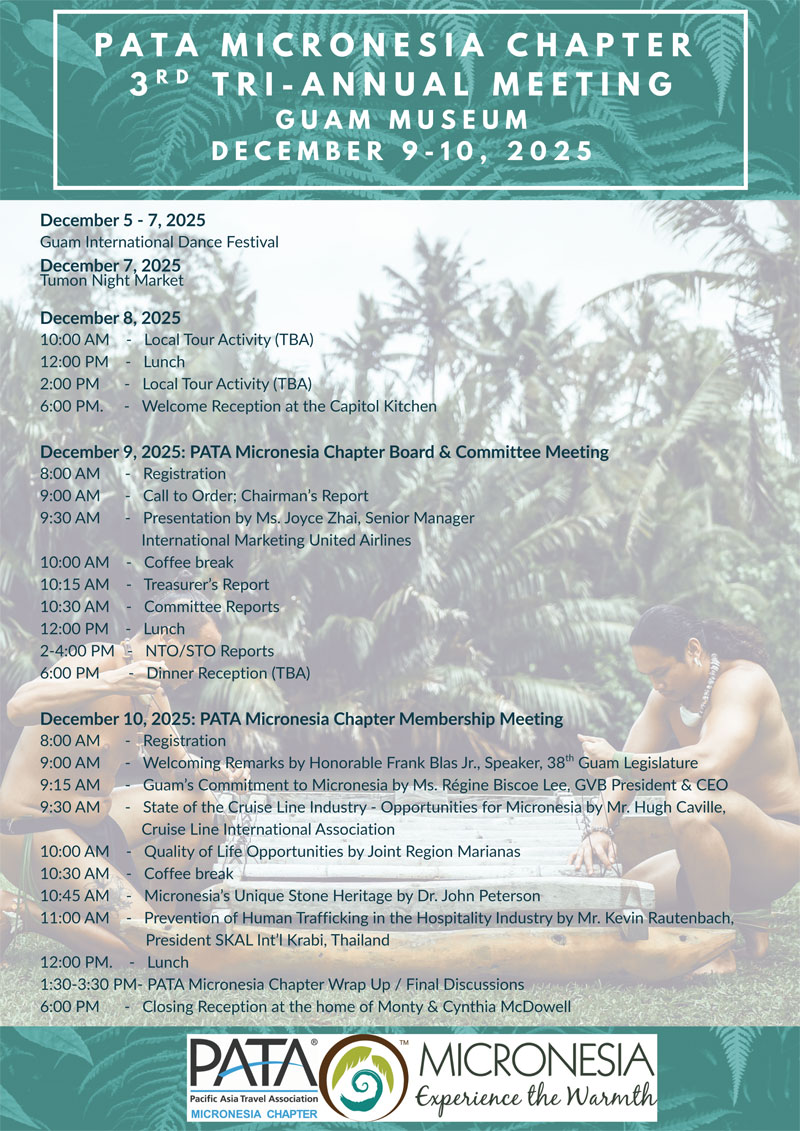 PATA MICRONESIA CHAPTER
3$^{RD}$ TRI-ANNUAL MEETING
GUAM MUSEUM
DECEMBER 9-10, 2025

December 5 - 7, 2025
Guam International Dance Festival

December 7, 2025
Tumon Night Market

December 8, 2025
10:00 AM - Local Tour Activity (TBA)
12:00 PM - Lunch
2:00 PM - Local Tour Activity (TBA)
6:00 PM. - Welcome Reception at the Capitol Kitchen

December 9, 2025: PATA Micronesia Chapter Board & Committee Meeting
8:00 AM - Registration
9:00 AM - Call to Order; Chairman's Report
9:30 AM - Presentation by Ms. Joyce Zhai, Senior Manager International Marketing United Airlines
10:00 AM - Coffee break
10:15 AM - Treasurer's Report
10:30 AM - Committee Reports
12:00 PM - Lunch
2-4:00 PM - NTO/STO Reports
6:00 PM - Dinner Reception (TBA)

December 10, 2025: PATA Micronesia Chapter Membership Meeting
8:00 AM - Registration
9:00 AM - Welcoming Remarks by Honorable Frank Blas Jr., Speaker, 38$^{th}$ Guam Legislature
9:15 AM - Guam's Commitment to Micronesia by Ms. Régine Biscoe Lee, GVB President & CEO
9:30 AM - State of the Cruise Line Industry - Opportunities for Micronesia by Mr. Hugh Caville, Cruise Line International Association
10:00 AM - Quality of Life Opportunities by Joint Region Marianas
10:30 AM - Coffee break
10:45 AM - Micronesia's Unique Stone Heritage by Dr. John Peterson
11:00 AM - Prevention of Human Trafficking in the Hospitality Industry by Mr. Kevin Rautenbach, President SKAL Int'l Krabi, Thailand
12:00 PM. - Lunch
1:30-3:30 PM- PATA Micronesia Chapter Wrap Up / Final Discussions
6:00 PM - Closing Reception at the home of Monty & Cynthia McDowell

PATA®
Pacific Asia Travel Association
MICRONESIA CHAPTER
™
MICRONESIA
Experience the Warmth